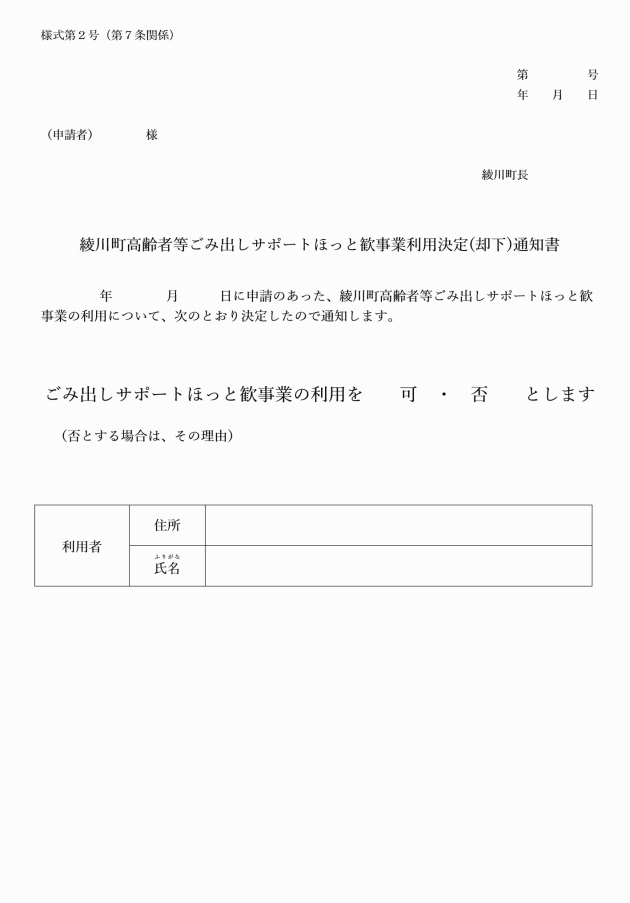 様式第２号（第７条関係）

第　　　号
年　月　日

（申請者）　　様

綾川町長

綾川町高齢者等ごみ出しサポートほっと歓事業利用決定(却下)通知書

年　　月　　日に申請のあった、綾川町高齢者等ごみ出しサポートほっと歓事業の利用について、次のとおり決定したので通知します。

ごみ出しサポートほっと歓事業の利用を　可　・　否　とします

（否とする場合は、その理由）

| 利用者 | 住所 | |
|---|---|---|
| | ふりがな 氏名 | |